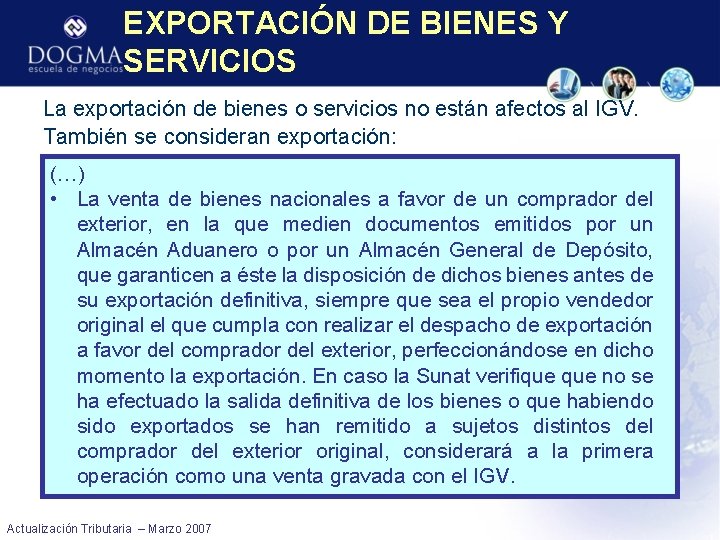 DOGMA
escuela de negocios

EXPORTACIÓN DE BIENES Y SERVICIOS

La exportación de bienes o servicios no están afectos al IGV. También se consideran exportación:

(…)
• La venta de bienes nacionales a favor de un comprador del exterior, en la que medien documentos emitidos por un Almacén Aduanero o por un Almacén General de Depósito, que garanticen a éste la disposición de dichos bienes antes de su exportación definitiva, siempre que sea el propio vendedor original el que cumpla con realizar el despacho de exportación a favor del comprador del exterior, perfeccionándose en dicho momento la exportación. En caso la Sunat verifique que no se ha efectuado la salida definitiva de los bienes o que habiendo sido exportados se han remitido a sujetos distintos del comprador del exterior original, considerará a la primera operación como una venta gravada con el IGV.

Actualización Tributaria – Marzo 2007